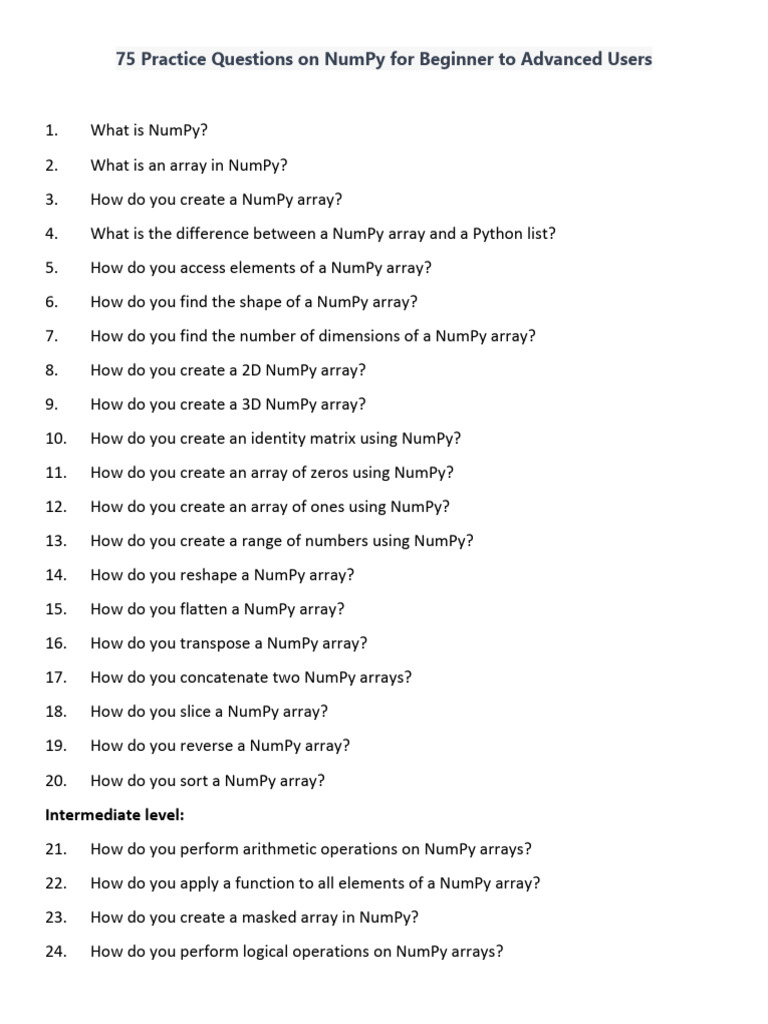 75 Practice Questions on NumPy for Beginner to Advanced Users

1. What is NumPy?
2. What is an array in NumPy?
3. How do you create a NumPy array?
4. What is the difference between a NumPy array and a Python list?
5. How do you access elements of a NumPy array?
6. How do you find the shape of a NumPy array?
7. How do you find the number of dimensions of a NumPy array?
8. How do you create a 2D NumPy array?
9. How do you create a 3D NumPy array?
10. How do you create an identity matrix using NumPy?
11. How do you create an array of zeros using NumPy?
12. How do you create an array of ones using NumPy?
13. How do you create a range of numbers using NumPy?
14. How do you reshape a NumPy array?
15. How do you flatten a NumPy array?
16. How do you transpose a NumPy array?
17. How do you concatenate two NumPy arrays?
18. How do you slice a NumPy array?
19. How do you reverse a NumPy array?
20. How do you sort a NumPy array?

Intermediate level:

21. How do you perform arithmetic operations on NumPy arrays?
22. How do you apply a function to all elements of a NumPy array?
23. How do you create a masked array in NumPy?
24. How do you perform logical operations on NumPy arrays?